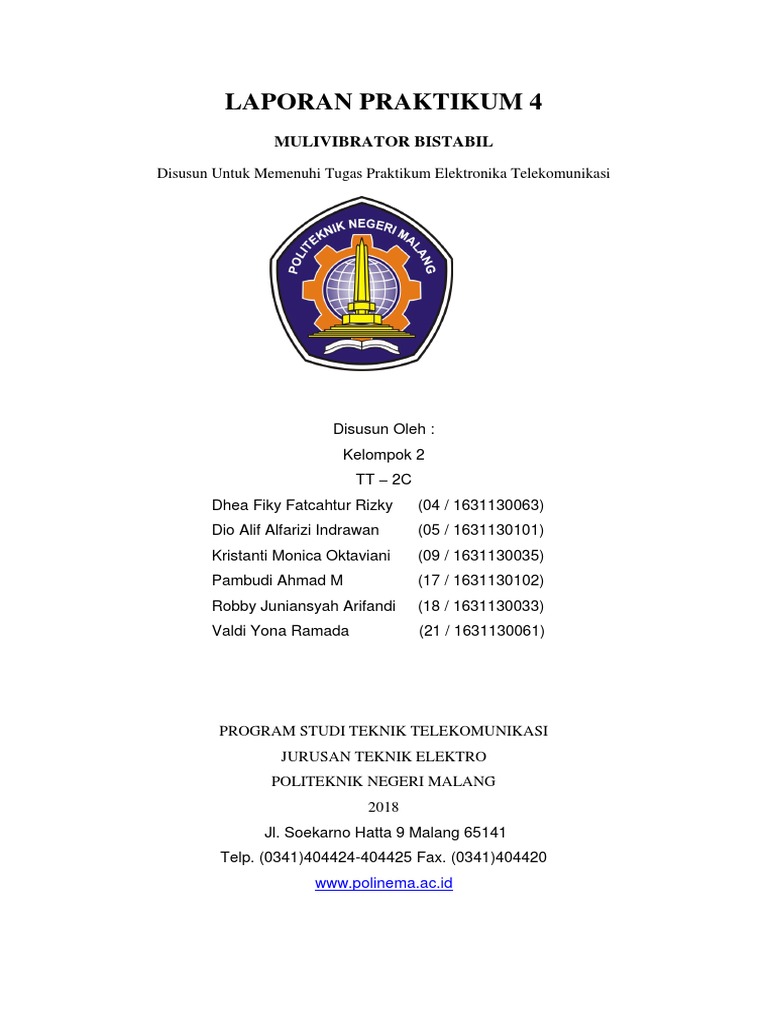 LAPORAN PRAKTIKUM 4

MULIVIBRATOR BISTABIL

Disusun Untuk Memenuhi Tugas Praktikum Elektronika Telekomunikasi

POLITEKNIK NEGERI MALANG

Disusun Oleh :
Kelompok 2
TT – 2C

Dhea Fiky Fatcahtur Rizky (04 / 1631130063)
Dio Alif Alfarizi Indrawan (05 / 1631130101)
Kristanti Monica Oktaviani (09 / 1631130035)
Pambudi Ahmad M (17 / 1631130102)
Robby Juniansyah Arifandi (18 / 1631130033)
Valdi Yona Ramada (21 / 1631130061)

PROGRAM STUDI TEKNIK TELEKOMUNIKASI
JURUSAN TEKNIK ELEKTRO
POLITEKNIK NEGERI MALANG
2018
Jl. Soekarno Hatta 9 Malang 65141
Telp. (0341)404424-404425 Fax. (0341)404420
www.polinema.ac.id